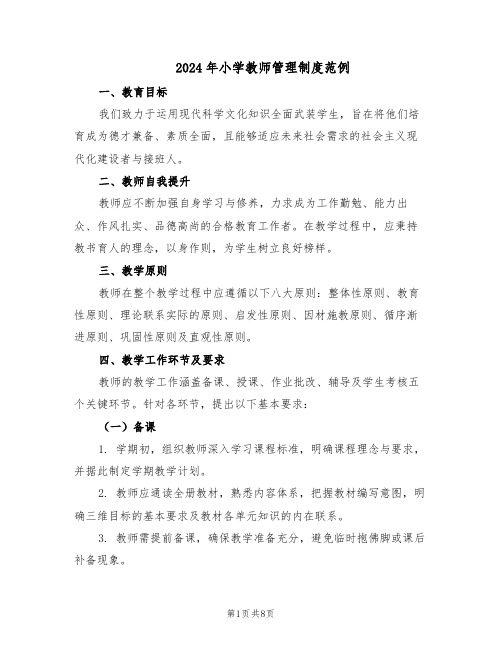 2024年小学教师管理制度范例

一、教育目标

我们致力于运用现代科学文化知识全面武装学生，旨在将他们培育成为德才兼备、素质全面，且能够适应未来社会需求的社会主义现代化建设者与接班人。

二、教师自我提升

教师应不断加强自身学习与修养，力求成为工作勤勉、能力出众、作风扎实、品德高尚的合格教育工作者。在教学过程中，应秉持教书育人的理念，以身作则，为学生树立良好榜样。

三、教学原则

教师在整个教学过程中应遵循以下八大原则：整体性原则、教育性原则、理论联系实际的原则、启发性原则、因材施教原则、循序渐进原则、巩固性原则及直观性原则。

四、教学工作环节及要求

教师的教学工作涵盖备课、授课、作业批改、辅导及学生考核五个关键环节。针对各环节，提出以下基本要求：

（一）备课

1. 学期初，组织教师深入学习课程标准，明确课程理念与要求，并据此制定学期教学计划。

2. 教师应通读全册教材，熟悉内容体系，把握教材编写意图，明确三维目标的基本要求及教材各单元知识的内在联系。

3. 教师需提前备课，确保教学准备充分，避免临时抱佛脚或课后补备现象。

第1页共8页